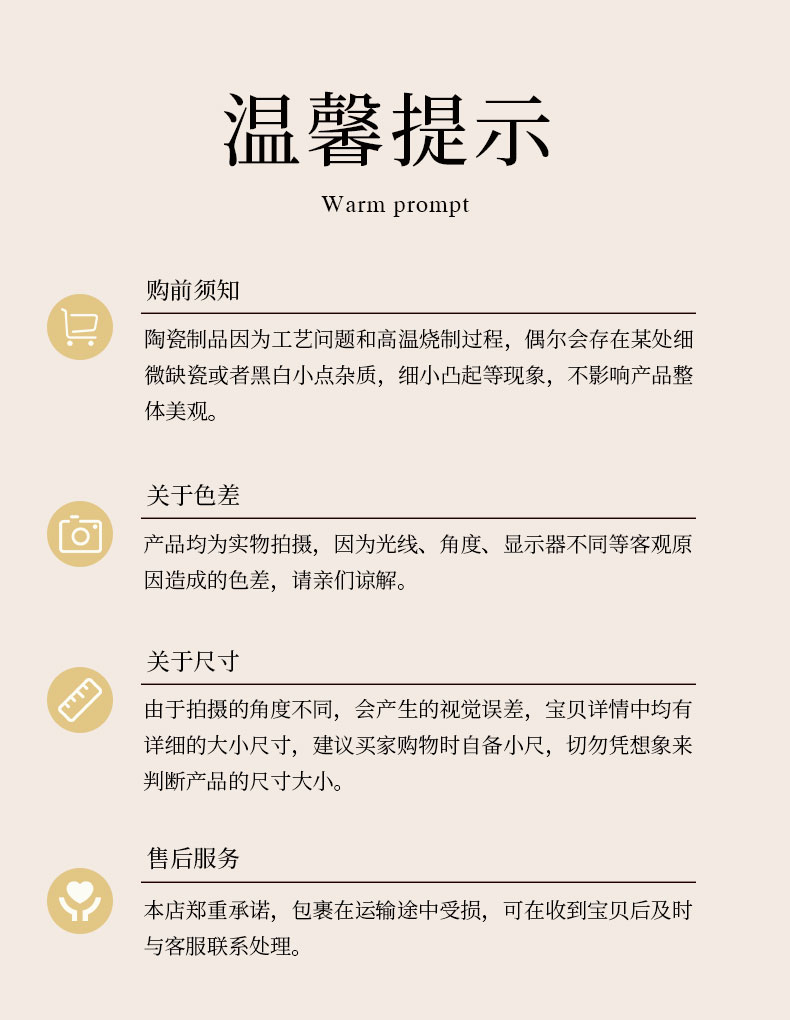 温馨提示

Warm prompt

购前须知

陶瓷制品因为工艺问题和高温烧制过程，偶尔会存在某处细微缺瓷或者黑白小点杂质，细小凸起等现象，不影响产品整体美观。

关于色差

产品均为实物拍摄，因为光线、角度、显示器不同等客观原因造成的色差，请亲们谅解。

关于尺寸

由于拍摄的角度不同，会产生的视觉误差，宝贝详情中均有详细的大小尺寸，建议买家购物时自备小尺，切勿凭想象来判断产品的尺寸大小。

售后服务

本店郑重承诺，包裹在运输途中受损，可在收到宝贝后及时与客服联系处理。